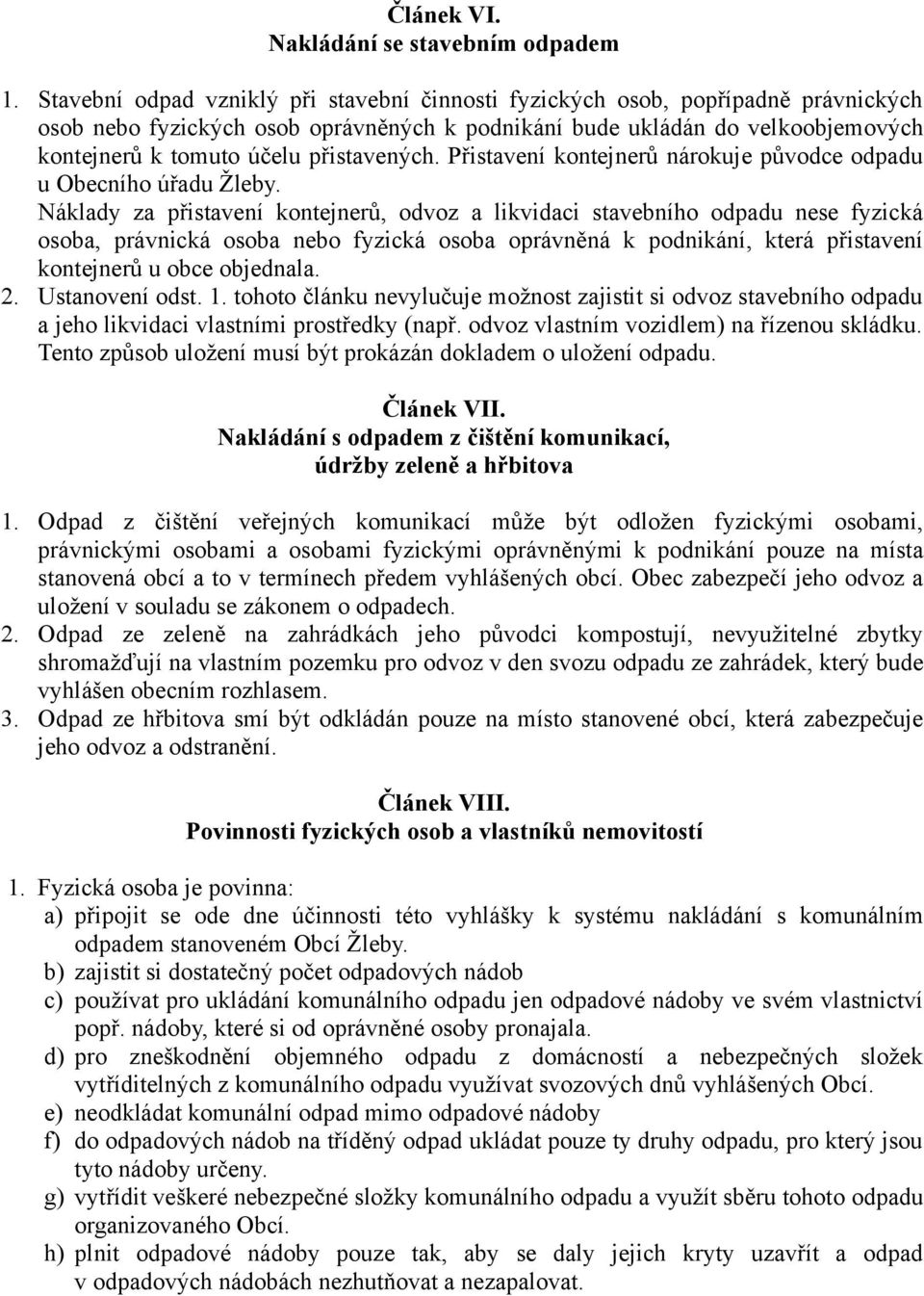 Článek VI.
Nakládání se stavebním odpadem

1. Stavební odpad vzniklý při stavební činnosti fyzických osob, popřípadně právnických osob nebo fyzických osob oprávněných k podnikání bude ukládán do velkoobjemových kontejnerů k tomuto účelu přistavených. Přistavení kontejnerů nárokuje původce odpadu u Obecního úřadu Žleby.
Náklady za přistavení kontejnerů, odvoz a likvidaci stavebního odpadu nese fyzická osoba, právnická osoba nebo fyzická osoba oprávněná k podnikání, která přistavení kontejnerů u obce objednala.
2. Ustanovení odst. 1. tohoto článku nevylučuje možnost zajistit si odvoz stavebního odpadu a jeho likvidaci vlastními prostředky (např. odvoz vlastním vozidlem) na řízenou skládku. Tento způsob uložení musí být prokázán dokladem o uložení odpadu.

Článek VII.
Nakládání s odpadem z čištění komunikací, údržby zeleně a hřbitova

1. Odpad z čištění veřejných komunikací může být odložen fyzickými osobami, právnickými osobami a osobami fyzickými oprávněnými k podnikání pouze na místa stanovená obcí a to v termínech předem vyhlášených obcí. Obec zabezpečí jeho odvoz a uložení v souladu se zákonem o odpadech.
2. Odpad ze zeleně na zahrádkách jeho původci kompostují, nevyužitelné zbytky shromažďují na vlastním pozemku pro odvoz v den svozu odpadu ze zahrádek, který bude vyhlášen obecním rozhlasem.
3. Odpad ze hřbitova smí být odkládán pouze na místo stanovené obcí, která zabezpečuje jeho odvoz a odstranění.

Článek VIII.
Povinnosti fyzických osob a vlastníků nemovitostí

1. Fyzická osoba je povinna:
a) připojit se ode dne účinnosti této vyhlášky k systému nakládání s komunálním odpadem stanoveném Obcí Žleby.
b) zajistit si dostatečný počet odpadových nádob
c) používat pro ukládání komunálního odpadu jen odpadové nádoby ve svém vlastnictví popř. nádoby, které si od oprávněné osoby pronajala.
d) pro zneškodnění objemného odpadu z domácností a nebezpečných složek vytříditelných z komunálního odpadu využívat svozových dnů vyhlášených Obcí.
e) neodkládat komunální odpad mimo odpadové nádoby
f) do odpadových nádob na tříděný odpad ukládat pouze ty druhy odpadu, pro který jsou tyto nádoby určeny.
g) vytřídit veškeré nebezpečné složky komunálního odpadu a využít sběru tohoto odpadu organizovaného Obcí.
h) plnit odpadové nádoby pouze tak, aby se daly jejich kryty uzavřít a odpad v odpadových nádobách nezhutňovat a nezapalovat.